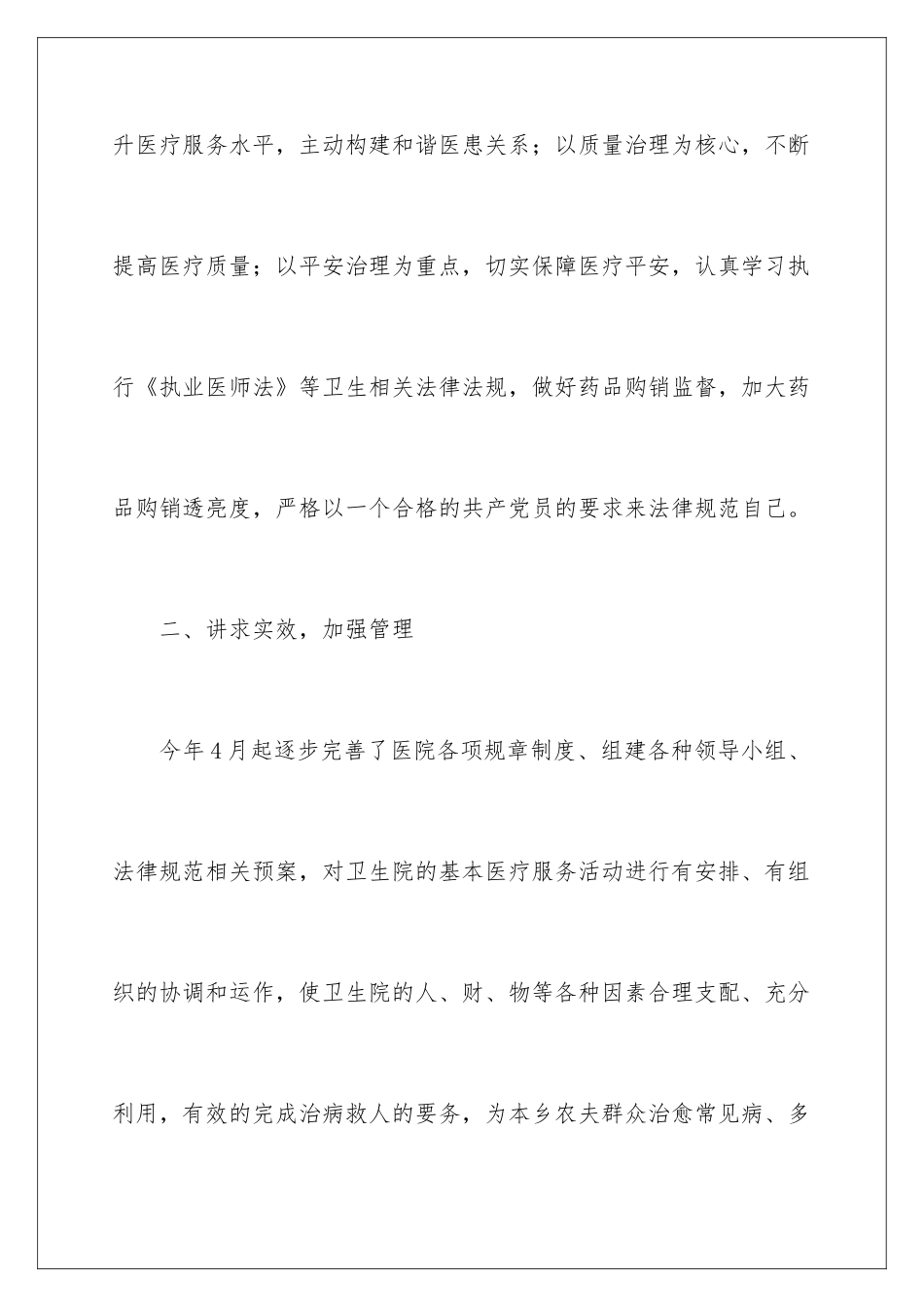 升医疗服务水平，主动构建和谐医患关系；以质量治理为核心，不断提高医疗质量；以平安治理为重点，切实保障医疗平安，认真学习执行《执业医师法》等卫生相关法律法规，做好药品购销监督，加大药品购销透亮度，严格以一个合格的共产党员的要求来法律规范自己。

二、讲求实效，加强管理

今年4月起逐步完善了医院各项规章制度、组建各种领导小组、法律规范相关预案，对卫生院的基本医疗服务活动进行有安排、有组织的协调和运作，使卫生院的人、财、物等各种因素合理支配、充分利用，有效的完成治病救人的要务，为本乡农夫群众治愈常见病、多